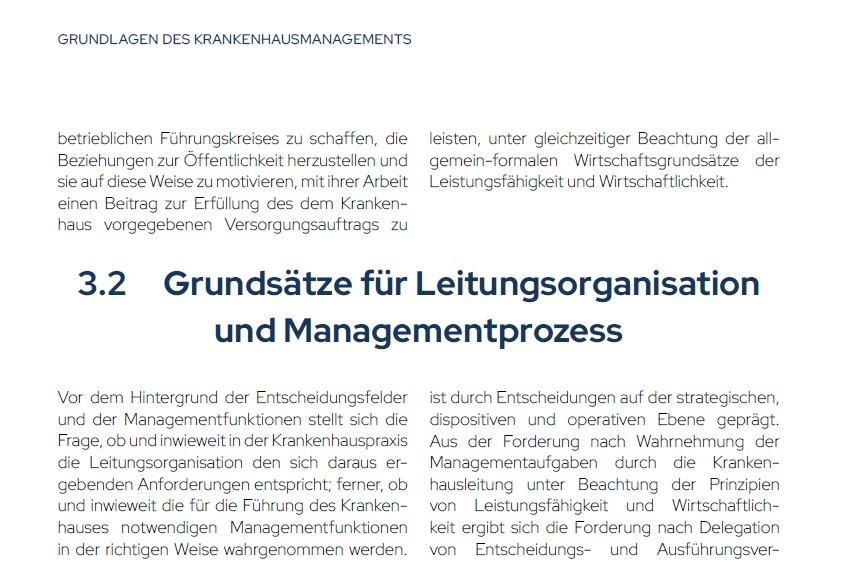 GRUNDLAGEN DES KRANKENHAUSMANAGEMENTS

betrieblichen Führungskreises zu schaffen, die Beziehungen zur Öffentlichkeit herzustellen und sie auf diese Weise zu motivieren, mit ihrer Arbeit einen Beitrag zur Erfüllung des dem Krankenhaus vorgegebenen Versorgungsauftrags zu leisten, unter gleichzeitiger Beachtung der allgemein-formalen Wirtschaftsgrundsätze der Leistungsfähigkeit und Wirtschaftlichkeit.

3.2 Grundsätze für Leitungsorganisation und Managementprozess

Vor dem Hintergrund der Entscheidungsfelder und der Managementfunktionen stellt sich die Frage, ob und inwieweit in der Krankenhauspraxis die Leitungsorganisation den sich daraus ergebenden Anforderungen entspricht; ferner, ob und inwieweit die für die Führung des Krankenhauses notwendigen Managementfunktionen in der richtigen Weise wahrgenommen werden.

ist durch Entscheidungen auf der strategischen, dispositiven und operativen Ebene geprägt. Aus der Forderung nach Wahrnehmung der Managementaufgaben durch die Krankenhausleitung unter Beachtung der Prinzipien von Leistungsfähigkeit und Wirtschaftlichkeit ergibt sich die Forderung nach Delegation von Entscheidungs- und Ausführungsver-